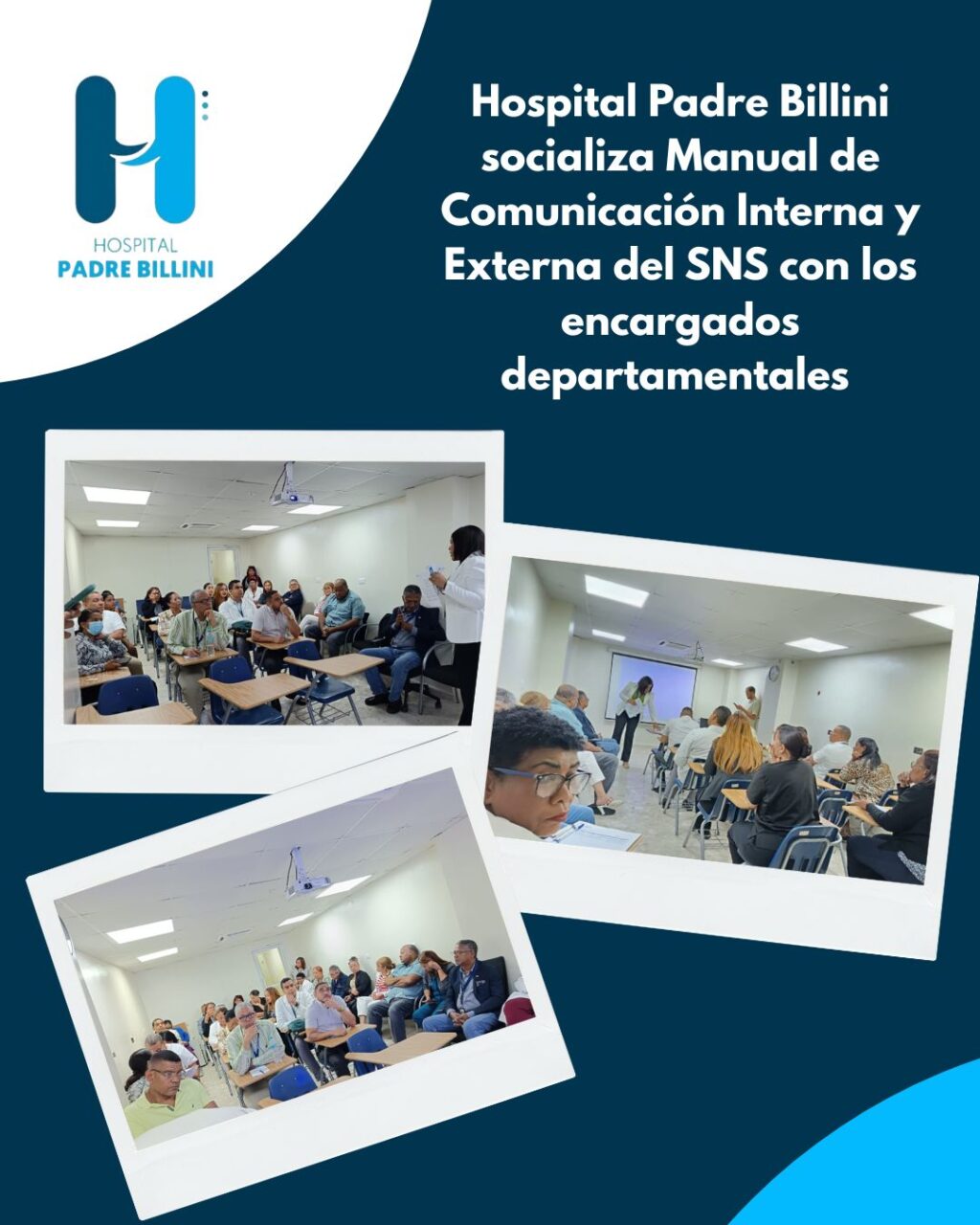 HOSPITAL
PADRE BILLINI

Hospital Padre Billini socializa Manual de Comunicación Interna y Externa del SNS con los encargados departamentales